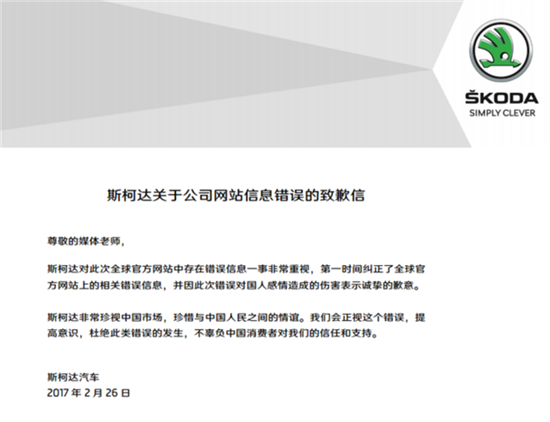 ŠKODA
SIMPLY CLEVER

斯柯达关于公司网站信息错误的致歉信

尊敬的媒体老师，

斯柯达对此次全球官方网站中存在错误信息一事非常重视，第一时间纠正了全球官方网站上的相关错误信息，并因此次错误对国人感情造成的伤害表示诚挚的歉意。

斯柯达非常珍视中国市场，珍惜与中国人民之间的情谊。我们会正视这个错误，提高意识，杜绝此类错误的发生，不辜负中国消费者对我们的信任和支持。

斯柯达汽车
2017 年 2 月 26 日